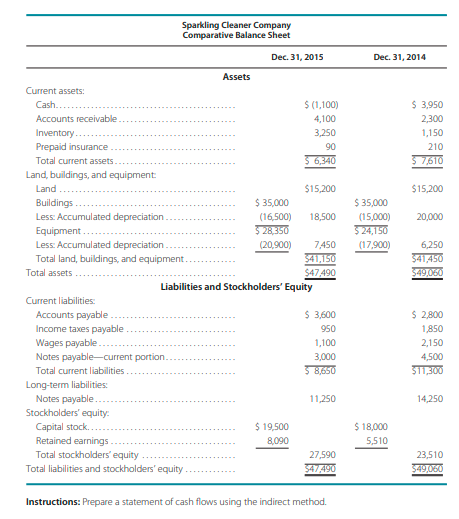 Sparkling Cleaner Company
Comparative Balance Sheet

| | Dec. 31, 2015 | | Dec. 31, 2014 | |
|---|---|---|---|---|
| **Assets** | | | | |
| Current assets: | | | | |
| Cash | | \$ (1,100) | | \$ 3,950 |
| Accounts receivable | | 4,100 | | 2,300 |
| Inventory | | 3,250 | | 1,150 |
| Prepaid insurance | | 90 | | 210 |
| Total current assets | | \$ 6,340 | | \$ 7,610 |
| Land, buildings, and equipment: | | | | |
| Land | | \$15,200 | | \$15,200 |
| Buildings | \$ 35,000 | | \$ 35,000 | |
| Less: Accumulated depreciation | (16,500) | 18,500 | (15,000) | 20,000 |
| Equipment | \$ 28,350 | | \$ 24,150 | |
| Less: Accumulated depreciation | (20,900) | 7,450 | (17,900) | 6,250 |
| Total land, buildings, and equipment | | \$41,150 | | \$41,450 |
| Total assets | | \$47,490 | | \$49,060 |
| **Liabilities and Stockholders' Equity** | | | | |
| Current liabilities: | | | | |
| Accounts payable | | \$ 3,600 | | \$ 2,800 |
| Income taxes payable | | 950 | | 1,850 |
| Wages payable | | 1,100 | | 2,150 |
| Notes payable—current portion | | 3,000 | | 4,500 |
| Total current liabilities | | \$ 8,650 | | \$11,300 |
| Long-term liabilities: | | | | |
| Notes payable | | 11,250 | | 14,250 |
| Stockholders' equity: | | | | |
| Capital stock | \$ 19,500 | | \$ 18,000 | |
| Retained earnings | 8,090 | | 5,510 | |
| Total stockholders' equity | | 27,590 | | 23,510 |
| Total liabilities and stockholders' equity | | \$47,490 | | \$49,060 |

**Instructions:** Prepare a statement of cash flows using the indirect method.